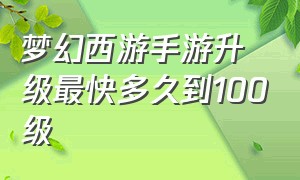 梦幻西游手游升级最快多久到100级